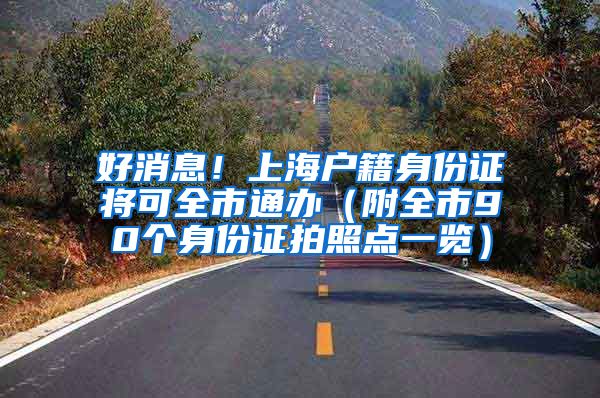 好消息！上海户籍身份证将可全市通办（附全市90个身份证拍照点一览）